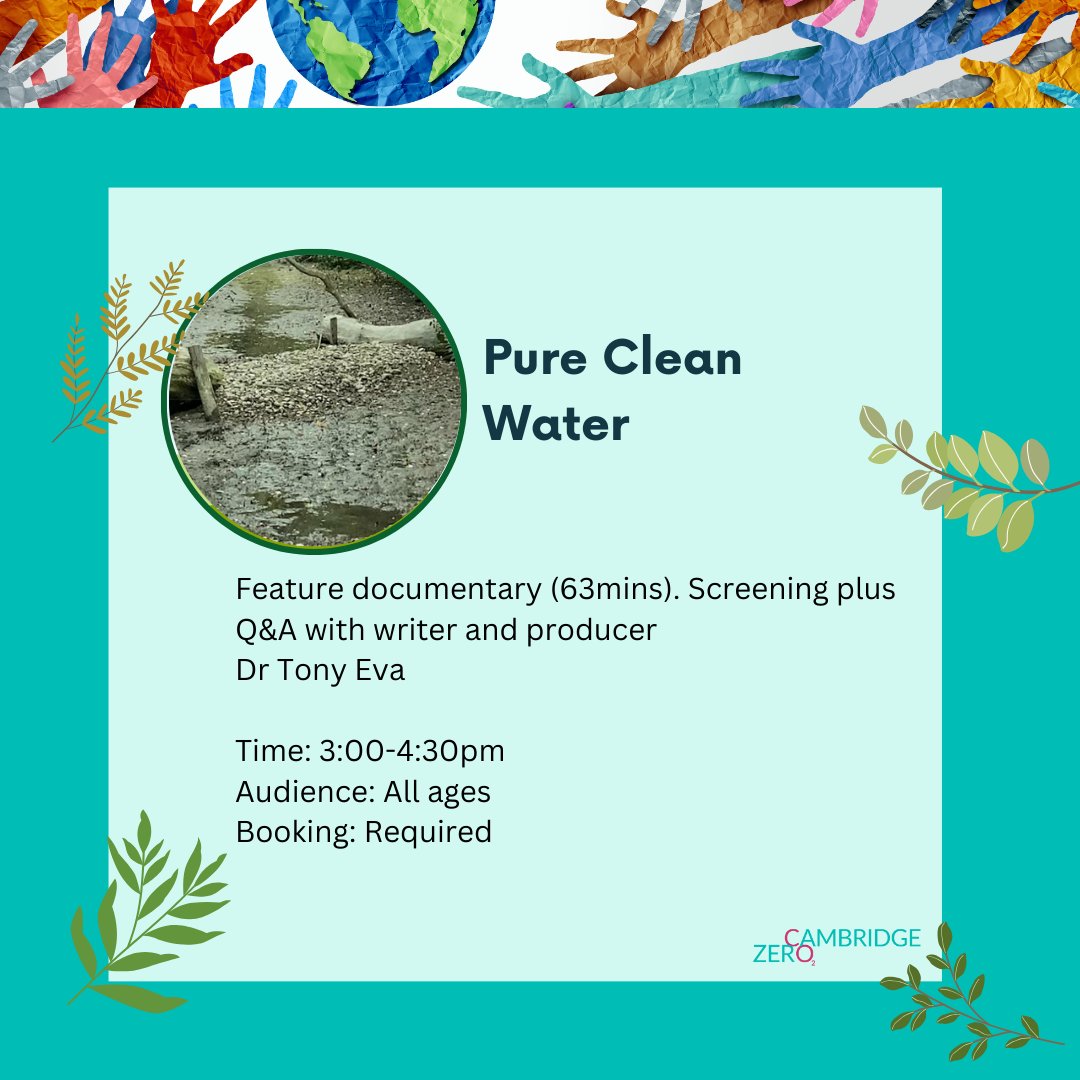 Pure Clean Water

Feature documentary (63mins). Screening plus Q&A with writer and producer Dr Tony Eva

Time: 3:00-4:30pm
Audience: All ages
Booking: Required

CAMBRIDGE ZERO